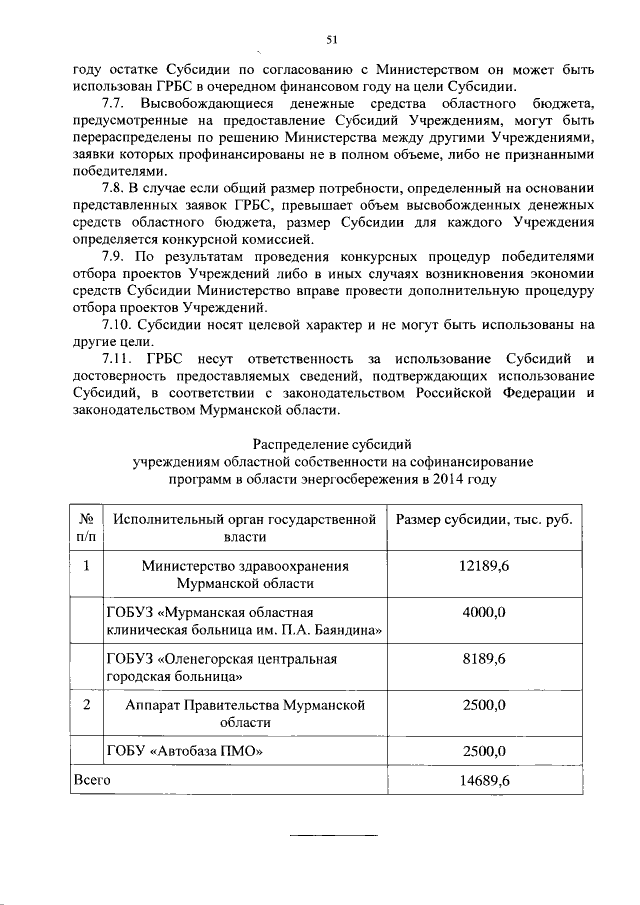 51

году остатке Субсидии по согласованию с Министерством он может быть использован ГРБС в очередном финансовом году на цели Субсидии.

7.7. Высвобождающиеся денежные средства областного бюджета, предусмотренные на предоставление Субсидий Учреждениям, могут быть перераспределены по решению Министерства между другими Учреждениями, заявки которых профинансированы не в полном объеме, либо не признанными победителями.

7.8. В случае если общий размер потребности, определенный на основании представленных заявок ГРБС, превышает объем высвобожденных денежных средств областного бюджета, размер Субсидии для каждого Учреждения определяется конкурсной комиссией.

7.9. По результатам проведения конкурсных процедур победителями отбора проектов Учреждений либо в иных случаях возникновения экономии средств Субсидии Министерство вправе провести дополнительную процедуру отбора проектов Учреждений.

7.10. Субсидии носят целевой характер и не могут быть использованы на другие цели.

7.11. ГРБС несут ответственность за использование Субсидий и достоверность предоставляемых сведений, подтверждающих использование Субсидий, в соответствии с законодательством Российской Федерации и законодательством Мурманской области.

Распределение субсидий
учреждениям областной собственности на софинансирование программ в области энергосбережения в 2014 году

| № п/п | Исполнительный орган государственной власти | Размер субсидии, тыс. руб. |
|---|---|---|
| 1 | Министерство здравоохранения Мурманской области | 12189,6 |
| | ГОБУЗ «Мурманская областная клиническая больница им. П.А. Баяндина» | 4000,0 |
| | ГОБУЗ «Оленегорская центральная городская больница» | 8189,6 |
| 2 | Аппарат Правительства Мурманской области | 2500,0 |
| | ГОБУ «Автобаза ПМО» | 2500,0 |
| Всего | | 14689,6 |